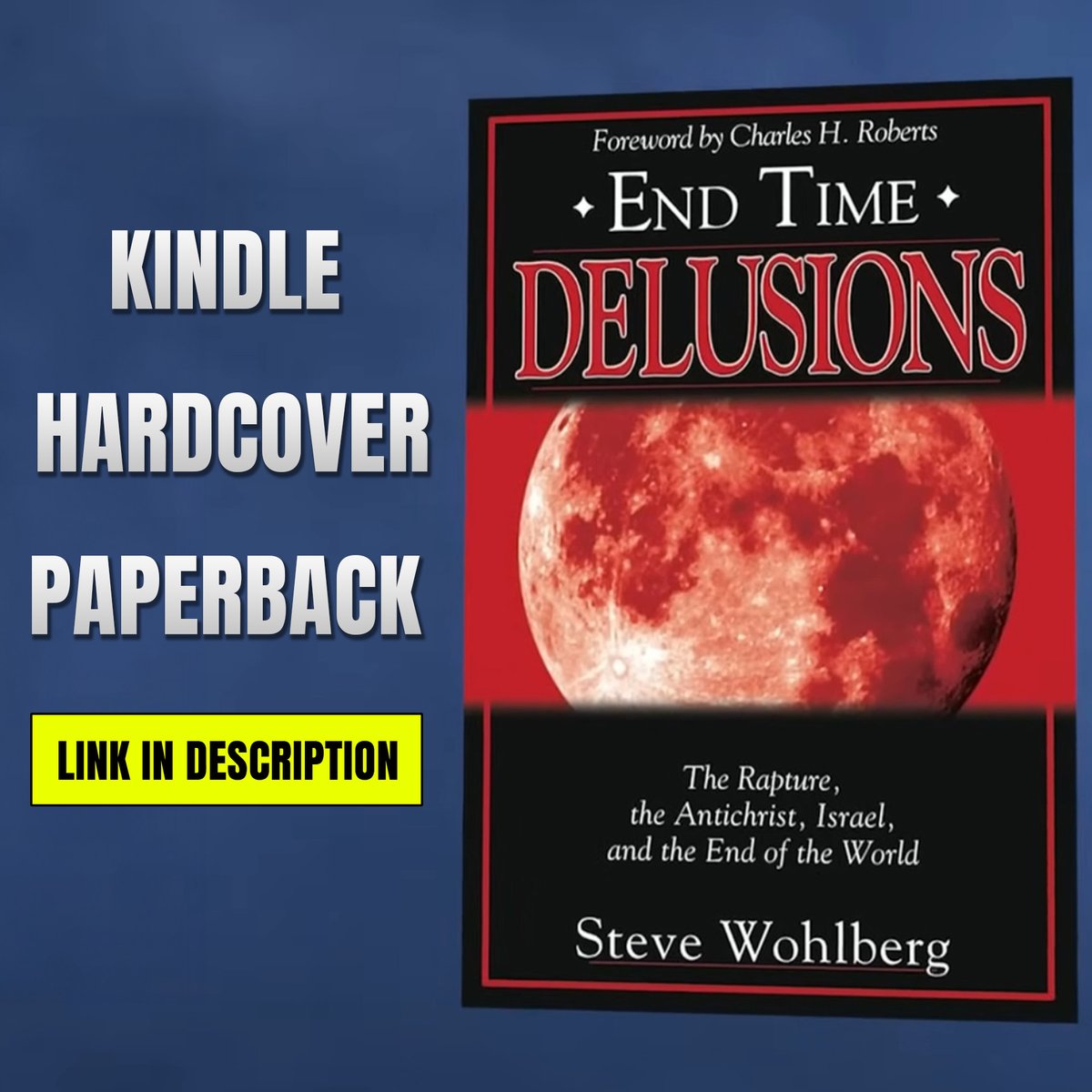 KINDLE
HARDCOVER
PAPERBACK

LINK IN DESCRIPTION

Foreword by Charles H. Roberts

END TIME
DELUSIONS

The Rapture, the Antichrist, Israel, and the End of the World

Steve Wohlberg